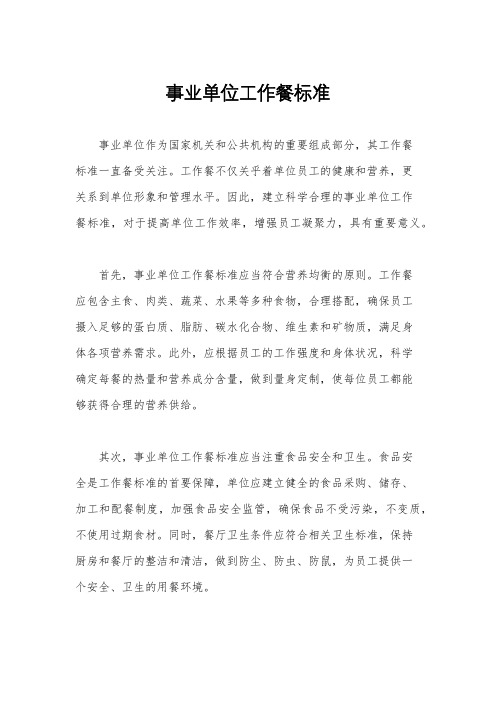 事业单位工作餐标准

事业单位作为国家机关和公共机构的重要组成部分，其工作餐标准一直备受关注。工作餐不仅关乎着单位员工的健康和营养，更关系到单位形象和管理水平。因此，建立科学合理的事业单位工作餐标准，对于提高单位工作效率，增强员工凝聚力，具有重要意义。

首先，事业单位工作餐标准应当符合营养均衡的原则。工作餐应包含主食、肉类、蔬菜、水果等多种食物，合理搭配，确保员工摄入足够的蛋白质、脂肪、碳水化合物、维生素和矿物质，满足身体各项营养需求。此外，应根据员工的工作强度和身体状况，科学确定每餐的热量和营养成分含量，做到量身定制，使每位员工都能够获得合理的营养供给。

其次，事业单位工作餐标准应当注重食品安全和卫生。食品安全是工作餐标准的首要保障，单位应建立健全的食品采购、储存、加工和配餐制度，加强食品安全监管，确保食品不受污染，不变质，不使用过期食材。同时，餐厅卫生条件应符合相关卫生标准，保持厨房和餐厅的整洁和清洁，做到防尘、防虫、防鼠，为员工提供一个安全、卫生的用餐环境。